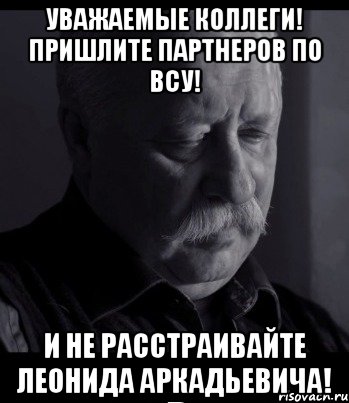 УВАЖАЕМЫЕ КОЛЛЕГИ! ПРИШЛИТЕ ПАРТНЕРОВ ПО ВСУ!

И НЕ РАССТРАИВАЙТЕ ЛЕОНИДА АРКАДЬЕВИЧА!

risovach.ru